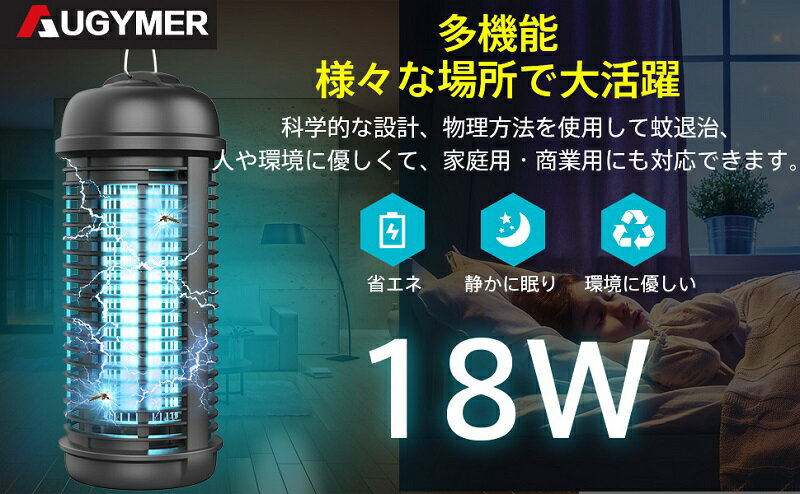 AUGYMER

多機能
様々な場所で大活躍

科学的な設計、物理方法を使用して蚊退治、人や環境に優しくて、家庭用・商業用にも対応できます。

省エネ

静かに眠り

環境に優しい

18W